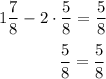 $1\frac{7}{8} - 2 \cdot \frac{5}{8} = \frac{5}{8}$

$\frac{5}{8} = \frac{5}{8}$